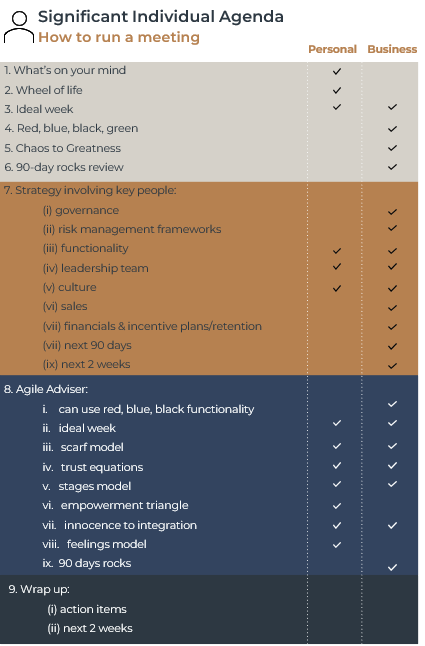 Significant Individual Agenda
How to run a meeting

| | Personal | Business |
|---|---|---|
| 1. What's on your mind | ✓ | |
| 2. Wheel of life | ✓ | |
| 3. Ideal week | ✓ | ✓ |
| 4. Red, blue, black, green | | ✓ |
| 5. Chaos to Greatness | | ✓ |
| 6. 90-day rocks review | | ✓ |
| 7. Strategy involving key people: | | |
| (i) governance | | ✓ |
| (ii) risk management frameworks | | ✓ |
| (iii) functionality | ✓ | ✓ |
| (iv) leadership team | ✓ | ✓ |
| (v) culture | ✓ | ✓ |
| (vi) sales | | ✓ |
| (vii) financials & incentive plans/retention | | ✓ |
| (vii) next 90 days | | ✓ |
| (ix) next 2 weeks | | ✓ |
| 8. Agile Adviser: | | |
| i. can use red, blue, black functionality | | ✓ |
| ii. ideal week | ✓ | ✓ |
| iii. scarf model | ✓ | ✓ |
| iv. trust equations | ✓ | ✓ |
| v. stages model | ✓ | ✓ |
| vi. empowerment triangle | ✓ | |
| vii. innocence to integration | ✓ | ✓ |
| viii. feelings model | ✓ | |
| ix. 90 days rocks | | ✓ |
| 9. Wrap up: | | |
| (i) action items | | |
| (ii) next 2 weeks | | |